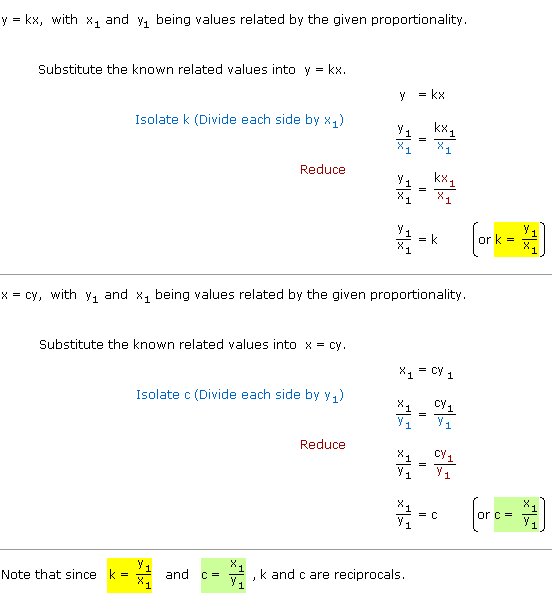 $y = kx$, with $x_1$ and $y_1$ being values related by the given proportionality.

Substitute the known related values into $y = kx$.

$y = kx$

Isolate k (Divide each side by $x_1$)

$\frac{y_1}{x_1} = \frac{kx_1}{x_1}$

Reduce

$\frac{y_1}{x_1} = \frac{kx_1}{x_1}$

$\frac{y_1}{x_1} = k$ $\left(\text{or } k = \frac{y_1}{x_1}\right)$

$x = cy$, with $y_1$ and $x_1$ being values related by the given proportionality.

Substitute the known related values into $x = cy$.

$x_1 = cy_1$

Isolate c (Divide each side by $y_1$)

$\frac{x_1}{y_1} = \frac{cy_1}{y_1}$

Reduce

$\frac{x_1}{y_1} = \frac{cy_1}{y_1}$

$\frac{x_1}{y_1} = c$ $\left(\text{or } c = \frac{x_1}{y_1}\right)$

Note that since $k = \frac{y_1}{x_1}$ and $c = \frac{x_1}{y_1}$, k and c are reciprocals.